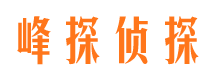 峰探侦探